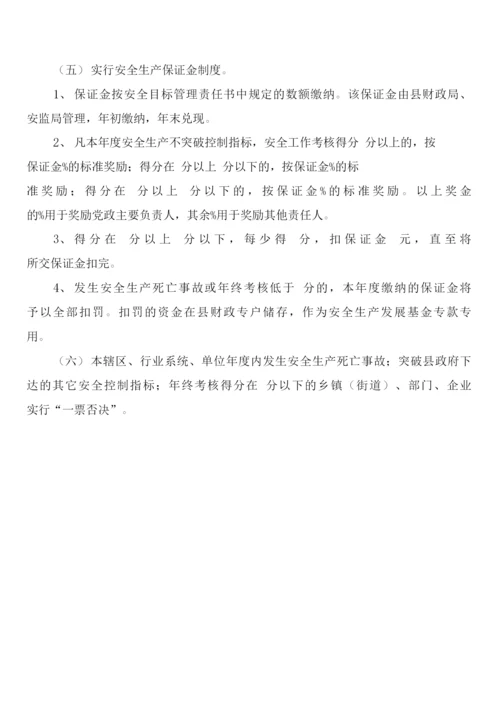 （五）实行安全生产保证金制度。

1、保证金按安全目标管理责任书中规定的数额缴纳。该保证金由县财政局、安监局管理，年初缴纳，年末兑现。

2、凡本年度安全生产不突破控制指标，安全工作考核得分 分以上的，按保证金%的标准奖励；得分在 分以上 分以下的，按保证金%的标准奖励；得分在 分以上 分以下的，按保证金%的标准奖励。以上奖金的%用于奖励党政主要负责人，其余%用于奖励其他责任人。

3、得分在 分以上 分以下，每少得 分，扣保证金 元，直至将所交保证金扣完。

4、发生安全生产死亡事故或年终考核低于 分的，本年度缴纳的保证金将予以全部扣罚。扣罚的资金在县财政专户储存，作为安全生产发展基金专款专用。

（六）本辖区、行业系统、单位年度内发生安全生产死亡事故；突破县政府下达的其它安全控制指标；年终考核得分在 分以下的乡镇（街道）、部门、企业实行“一票否决”。